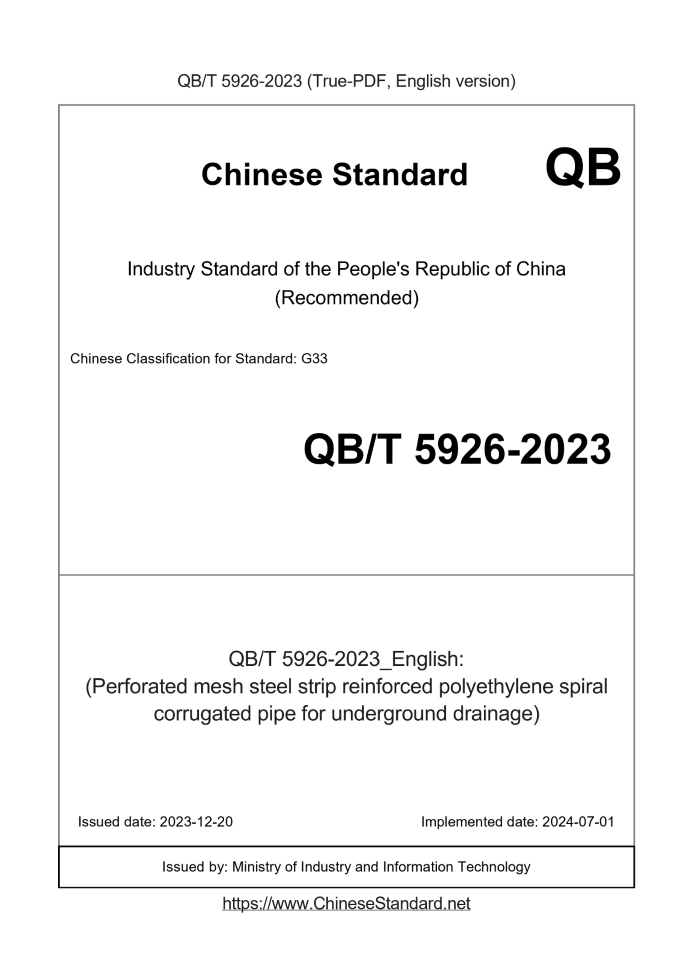 QB/T 5926-2023 (True-PDF, English version)

Chinese Standard

QB

Industry Standard of the People's Republic of China
(Recommended)

Chinese Classification for Standard: G33

QB/T 5926-2023

QB/T 5926-2023_English:
(Perforated mesh steel strip reinforced polyethylene spiral corrugated pipe for underground drainage)

Issued date: 2023-12-20

Implemented date: 2024-07-01

Issued by: Ministry of Industry and Information Technology

https://www.ChineseStandard.net